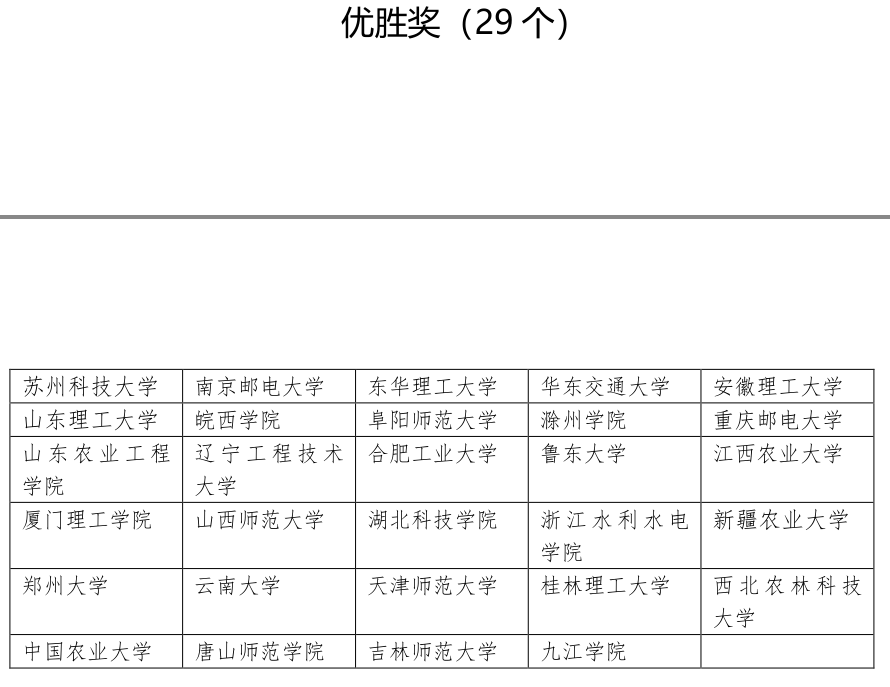 优胜奖（29 个）

| 苏州科技大学 | 南京邮电大学 | 东华理工大学 | 华东交通大学 | 安徽理工大学 |
|---|---|---|---|---|
| 山东理工大学 | 皖西学院 | 阜阳师范大学 | 滁州学院 | 重庆邮电大学 |
| 山东农业工程学院 | 辽宁工程技术大学 | 合肥工业大学 | 鲁东大学 | 江西农业大学 |
| 厦门理工学院 | 山西师范大学 | 湖北科技学院 | 浙江水利水电学院 | 新疆农业大学 |
| 郑州大学 | 云南大学 | 天津师范大学 | 桂林理工大学 | 西北农林科技大学 |
| 中国农业大学 | 唐山师范学院 | 吉林师范大学 | 九江学院 | |